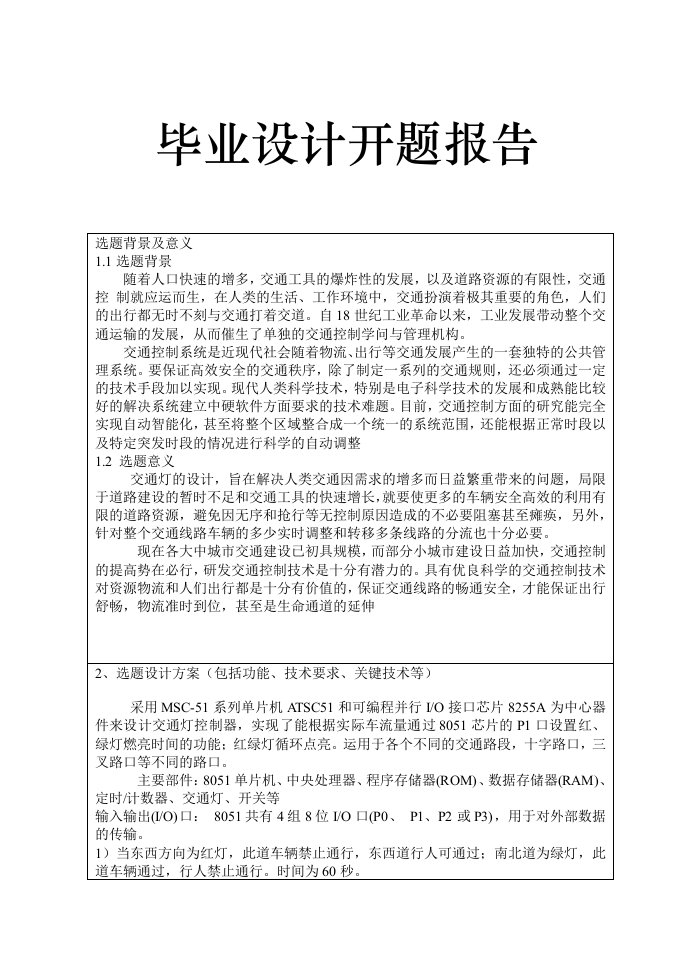 毕业设计开题报告

选题背景及意义
1.1 选题背景
随着人口快速的增多，交通工具的爆炸性的发展，以及道路资源的有限性，交通控 制就应运而生，在人类的生活、工作环境中，交通扮演着极其重要的角色，人们的出行都无时不刻与交通打着交道。自 18 世纪工业革命以来，工业发展带动整个交通运输的发展，从而催生了单独的交通控制学问与管理机构。
交通控制系统是近现代社会随着物流、出行等交通发展产生的一套独特的公共管理系统。要保证高效安全的交通秩序，除了制定一系列的交通规则，还必须通过一定的技术手段加以实现。现代人类科学技术，特别是电子科学技术的发展和成熟能比较好的解决系统建立中硬软件方面要求的技术难题。目前，交通控制方面的研究能完全实现自动智能化，甚至将整个区域整合成一个统一的系统范围，还能根据正常时段以及特定突发时段的情况进行科学的自动调整
1.2 选题意义
交通灯的设计，旨在解决人类交通因需求的增多而日益繁重带来的问题，局限于道路建设的暂时不足和交通工具的快速增长，就要使更多的车辆安全高效的利用有限的道路资源，避免因无序和抢行等无控制原因造成的不必要阻塞甚至瘫痪，另外，针对整个交通线路车辆的多少实时调整和转移多条线路的分流也十分必要。
现在各大中城市交通建设已初具规模，而部分小城市建设日益加快，交通控制的提高势在必行，研发交通控制技术是十分有潜力的。具有优良科学的交通控制技术对资源物流和人们出行都是十分有价值的，保证交通线路的畅通安全，才能保证出行舒畅，物流准时到位，甚至是生命通道的延伸

2、选题设计方案（包括功能、技术要求、关键技术等）

采用 MSC-51 系列单片机 ATSC51 和可编程并行 I/O 接口芯片 8255A 为中心器件来设计交通灯控制器，实现了能根据实际车流量通过 8051 芯片的 P1 口设置红、绿灯燃亮时间的功能；红绿灯循环点亮。运用于各个不同的交通路段，十字路口，三叉路口等不同的路口。
主要部件：8051 单片机、中央处理器、程序存储器(ROM)、数据存储器(RAM)、定时/计数器、交通灯、开关等
输入输出(I/O)口： 8051 共有 4 组 8 位 I/O 口(P0、 P1、P2 或 P3)，用于对外部数据的传输。
1）当东西方向为红灯，此道车辆禁止通行，东西道行人可通过；南北道为绿灯，此道车辆通过，行人禁止通行。时间为 60 秒。